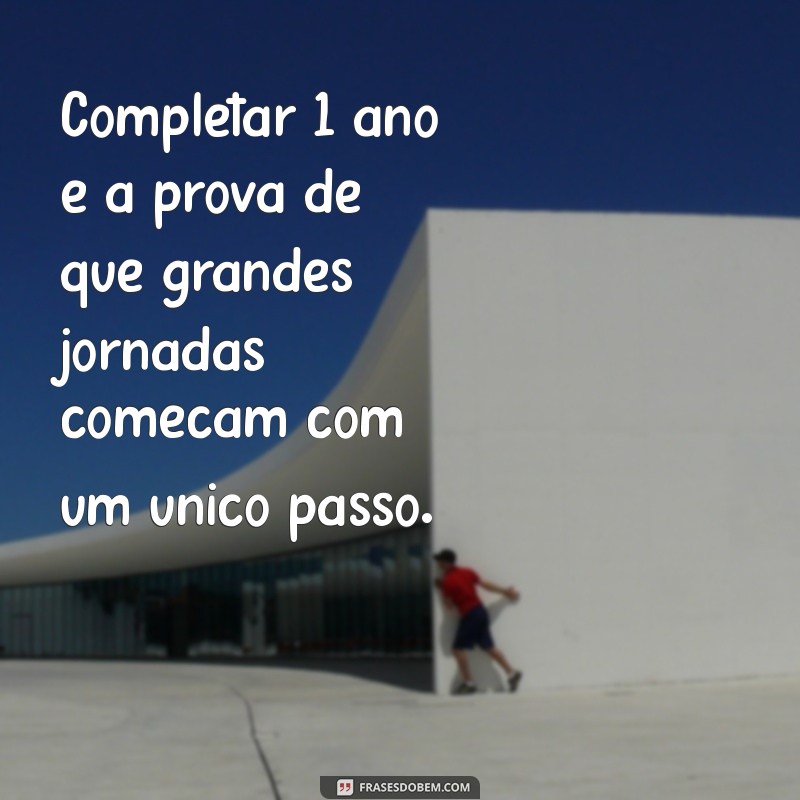 Completar 1 ano e a prova de que grandes jornadas comecam com um unico passo.

FRASESDOBEM.COM